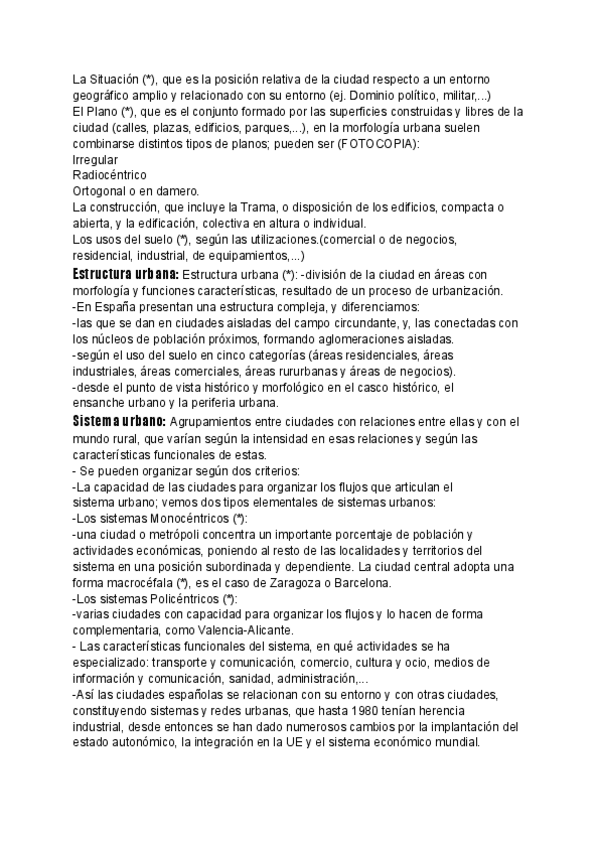 La Situación (*), que es la posición relativa de la ciudad respecto a un entorno geográfico amplio y relacionado con su entorno (ej. Dominio político, militar,...)
El Plano (*), que es el conjunto formado por las superficies construidas y libres de la ciudad (calles, plazas, edificios, parques,...), en la morfología urbana suelen combinarse distintos tipos de planos; pueden ser (FOTOCOPIA):
Irregular
Radiocéntrico
Ortogonal o en damero.
La construcción, que incluye la Trama, o disposición de los edificios, compacta o abierta, y la edificación, colectiva en altura o individual.
Los usos del suelo (*), según las utilizaciones.(comercial o de negocios, residencial, industrial, de equipamientos,...)
Estructura urbana: Estructura urbana (*): -división de la ciudad en áreas con morfología y funciones características, resultado de un proceso de urbanización.
-En España presentan una estructura compleja, y diferenciamos:
-las que se dan en ciudades aisladas del campo circundante, y, las conectadas con los núcleos de población próximos, formando aglomeraciones aisladas.
-según el uso del suelo en cinco categorías (áreas residenciales, áreas industriales, áreas comerciales, áreas rururbanas y áreas de negocios).
-desde el punto de vista histórico y morfológico en el casco histórico, el ensanche urbano y la periferia urbana.
Sistema urbano: Agrupamientos entre ciudades con relaciones entre ellas y con el mundo rural, que varían según la intensidad en esas relaciones y según las características funcionales de estas.
- Se pueden organizar según dos criterios:
-La capacidad de las ciudades para organizar los flujos que articulan el sistema urbano; vemos dos tipos elementales de sistemas urbanos:
-Los sistemas Monocéntricos (*):
-una ciudad o metrópoli concentra un importante porcentaje de población y actividades económicas, poniendo al resto de las localidades y territorios del sistema en una posición subordinada y dependiente. La ciudad central adopta una forma macrocéfala (*), es el caso de Zaragoza o Barcelona.
-Los sistemas Policéntricos (*):
-varias ciudades con capacidad para organizar los flujos y lo hacen de forma complementaria, como Valencia-Alicante.
- Las características funcionales del sistema, en qué actividades se ha especializado: transporte y comunicación, comercio, cultura y ocio, medios de información y comunicación, sanidad, administración,...
-Así las ciudades españolas se relacionan con su entorno y con otras ciudades, constituyendo sistemas y redes urbanas, que hasta 1980 tenían herencia industrial, desde entonces se han dado numerosos cambios por la implantación del estado autonómico, la integración en la UE y el sistema económico mundial.